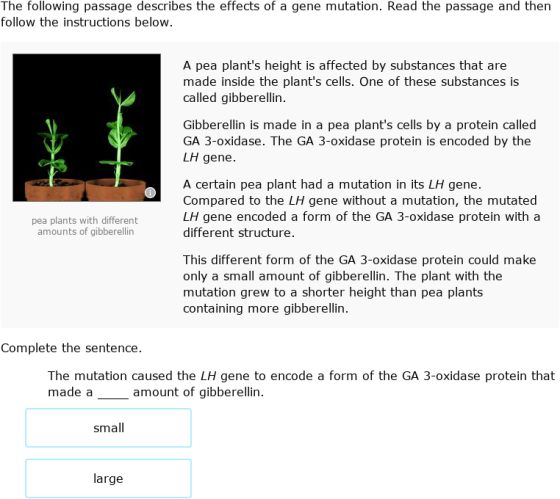 The following passage describes the effects of a gene mutation. Read the passage and then follow the instructions below.

pea plants with different amounts of gibberellin

A pea plant's height is affected by substances that are made inside the plant's cells. One of these substances is called gibberellin.

Gibberellin is made in a pea plant's cells by a protein called GA 3-oxidase. The GA 3-oxidase protein is encoded by the LH gene.

A certain pea plant had a mutation in its LH gene. Compared to the LH gene without a mutation, the mutated LH gene encoded a form of the GA 3-oxidase protein with a different structure.

This different form of the GA 3-oxidase protein could make only a small amount of gibberellin. The plant with the mutation grew to a shorter height than pea plants containing more gibberellin.

Complete the sentence.

The mutation caused the LH gene to encode a form of the GA 3-oxidase protein that made a _____ amount of gibberellin.

small

large